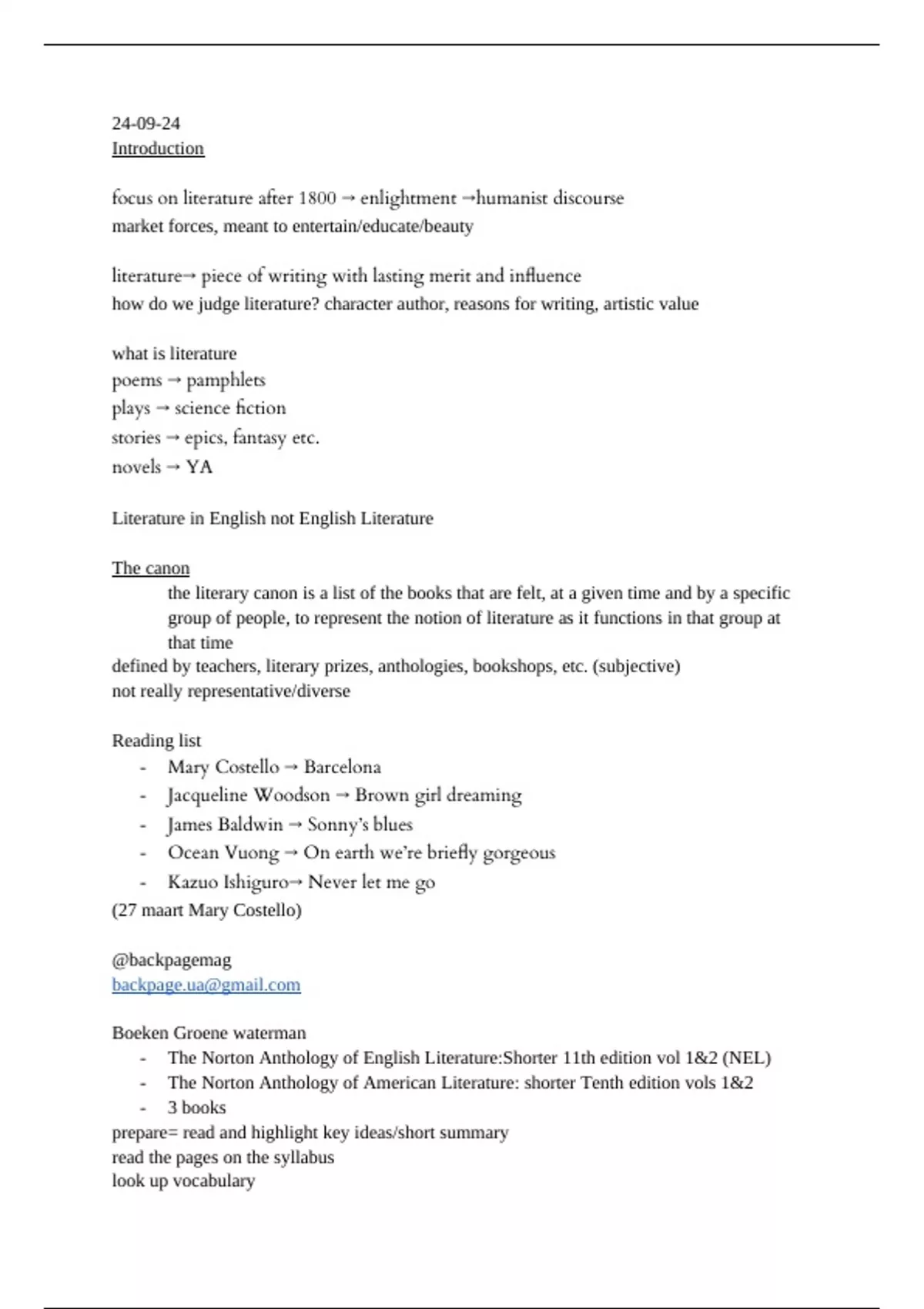 24-09-24
Introduction

focus on literature after 1800 → enlightment →humanist discourse
market forces, meant to entertain/educate/beauty

literature→ piece of writing with lasting merit and influence
how do we judge literature? character author, reasons for writing, artistic value

what is literature
poems → pamphlets
plays → science fiction
stories → epics, fantasy etc.
novels → YA

Literature in English not English Literature

The canon
the literary canon is a list of the books that are felt, at a given time and by a specific group of people, to represent the notion of literature as it functions in that group at that time
defined by teachers, literary prizes, anthologies, bookshops, etc. (subjective)
not really representative/diverse

Reading list
- Mary Costello → Barcelona
- Jacqueline Woodson → Brown girl dreaming
- James Baldwin → Sonny's blues
- Ocean Vuong → On earth we're briefly gorgeous
- Kazuo Ishiguro→ Never let me go
(27 maart Mary Costello)

@backpagemag
backpage.ua@gmail.com

Boeken Groene waterman
- The Norton Anthology of English Literature:Shorter 11th edition vol 1&2 (NEL)
- The Norton Anthology of American Literature: shorter Tenth edition vols 1&2
- 3 books
prepare= read and highlight key ideas/short summary
read the pages on the syllabus
look up vocabulary